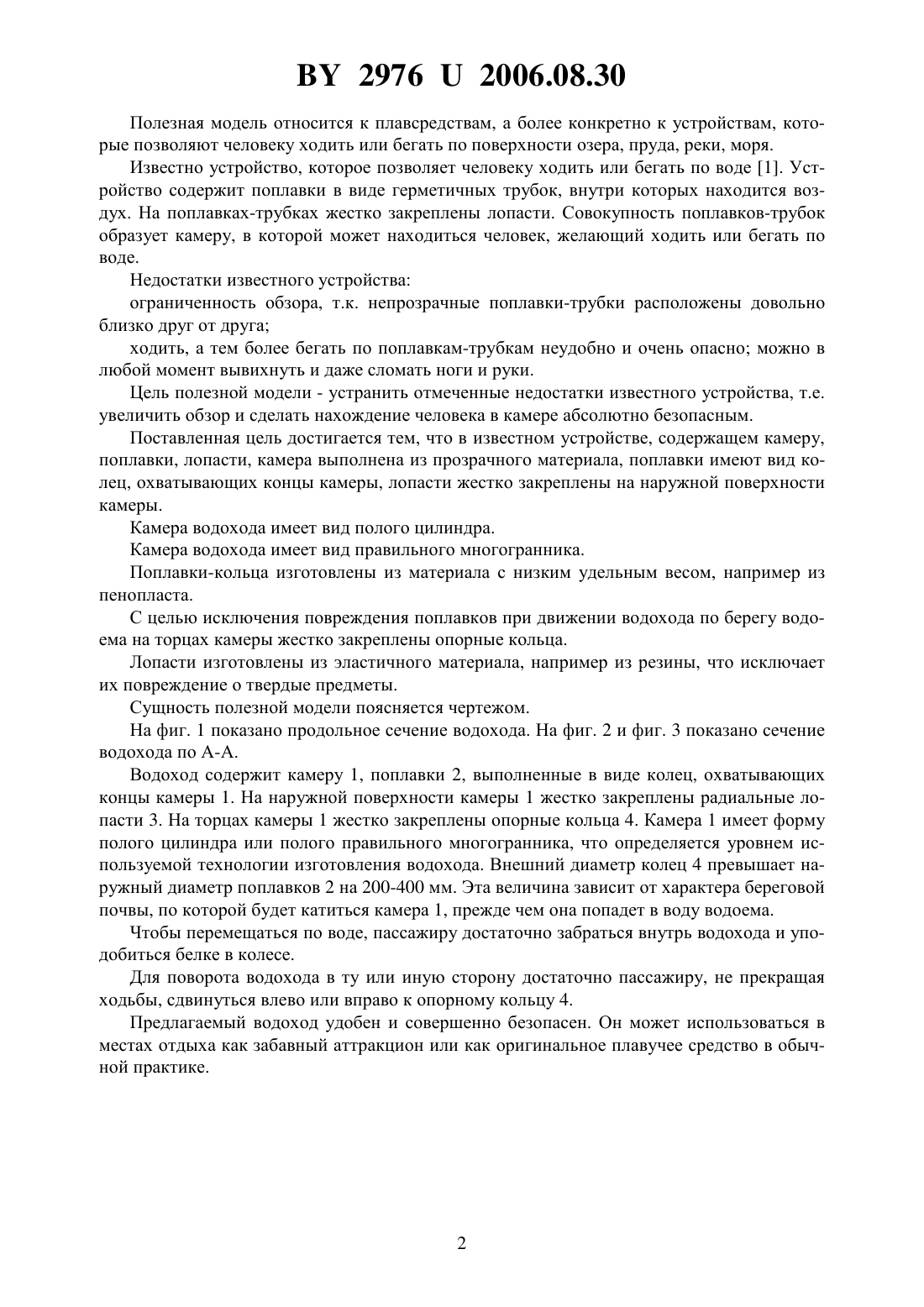 BY 2976 U 2006.08.30

Полезная модель относится к плавсредствам, а более конкретно к устройствам, которые позволяют человеку ходить или бегать по поверхности озера, пруда, реки, моря.

Известно устройство, которое позволяет человеку ходить или бегать по воде [1]. Устройство содержит поплавки в виде герметичных трубок, внутри которых находится воздух. На поплавках-трубках жестко закреплены лопасти. Совокупность поплавков-трубок образует камеру, в которой может находиться человек, желающий ходить или бегать по воде.

Недостатки известного устройства:

ограниченность обзора, т.к. непрозрачные поплавки-трубки расположены довольно близко друг от друга;

ходить, а тем более бегать по поплавкам-трубкам неудобно и очень опасно; можно в любой момент вывихнуть и даже сломать ноги и руки.

Цель полезной модели - устранить отмеченные недостатки известного устройства, т.е. увеличить обзор и сделать нахождение человека в камере абсолютно безопасным.

Поставленная цель достигается тем, что в известном устройстве, содержащем камеру, поплавки, лопасти, камера выполнена из прозрачного материала, поплавки имеют вид колец, охватывающих концы камеры, лопасти жестко закреплены на наружной поверхности камеры.

Камера водохода имеет вид полого цилиндра.

Камера водохода имеет вид правильного многогранника.

Поплавки-кольца изготовлены из материала с низким удельным весом, например из пенопласта.

С целью исключения повреждения поплавков при движении водохода по берегу водоема на торцах камеры жестко закреплены опорные кольца.

Лопасти изготовлены из эластичного материала, например из резины, что исключает их повреждение о твердые предметы.

Сущность полезной модели поясняется чертежом.

На фиг. 1 показано продольное сечение водохода. На фиг. 2 и фиг. 3 показано сечение водохода по А-А.

Водоход содержит камеру 1, поплавки 2, выполненные в виде колец, охватывающих концы камеры 1. На наружной поверхности камеры 1 жестко закреплены радиальные лопасти 3. На торцах камеры 1 жестко закреплены опорные кольца 4. Камера 1 имеет форму полого цилиндра или полого правильного многогранника, что определяется уровнем используемой технологии изготовления водохода. Внешний диаметр колец 4 превышает наружный диаметр поплавков 2 на 200-400 мм. Эта величина зависит от характера береговой почвы, по которой будет катиться камера 1, прежде чем она попадет в воду водоема.

Чтобы перемещаться по воде, пассажиру достаточно забраться внутрь водохода и уподобиться белке в колесе.

Для поворота водохода в ту или иную сторону достаточно пассажиру, не прекращая ходьбы, сдвинуться влево или вправо к опорному кольцу 4.

Предлагаемый водоход удобен и совершенно безопасен. Он может использоваться в местах отдыха как забавный аттракцион или как оригинальное плавучее средство в обычной практике.

2